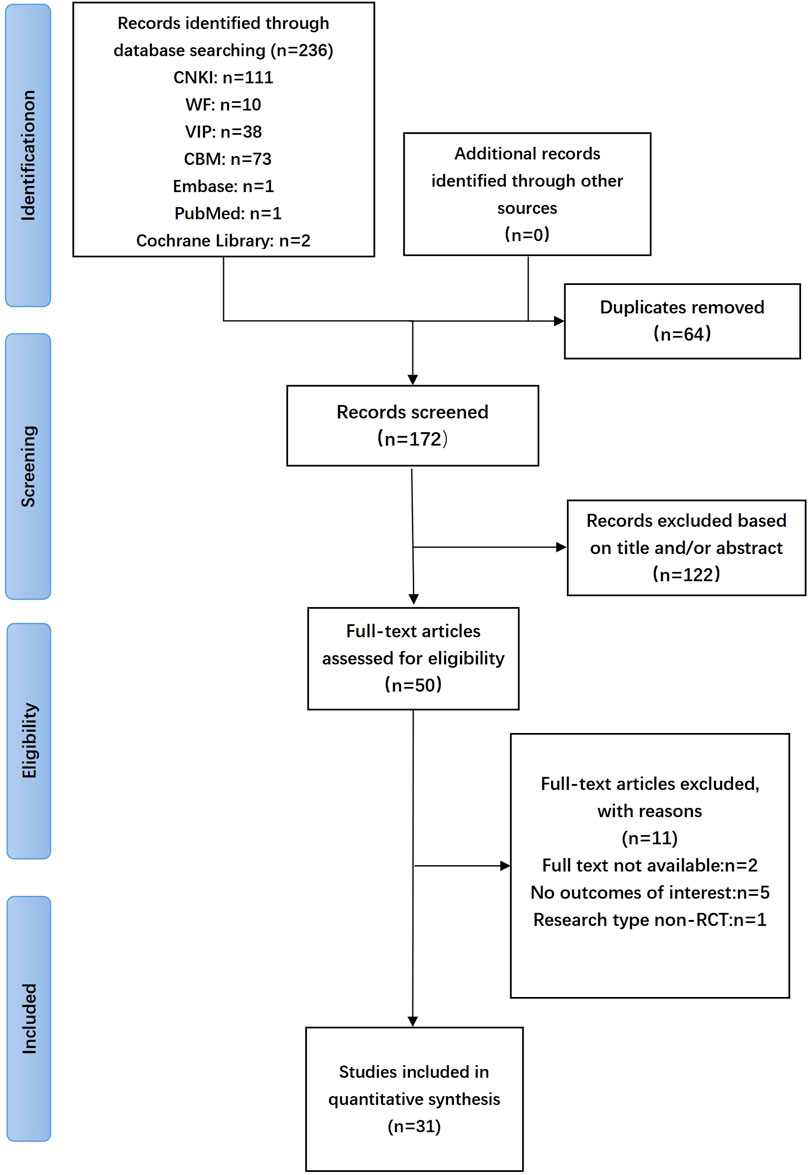 Identificationon

Records identified through database searching (n=236)
CNKI: n=111
WF: n=10
VIP: n=38
CBM: n=73
Embase: n=1
PubMed: n=1
Cochrane Library: n=2

Additional records identified through other sources
(n=0)

Duplicates removed
(n=64)

Screening

Records screened
（n=172）

Records excluded based on title and/or abstract
（n=122）

Eligibility

Full-text articles assessed for eligibility
(n=50)

Full-text articles excluded, with reasons
(n=11)
Full text not available:n=2
No outcomes of interest:n=5
Research type non-RCT:n=1

Included

Studies included in quantitative synthesis
(n=31)